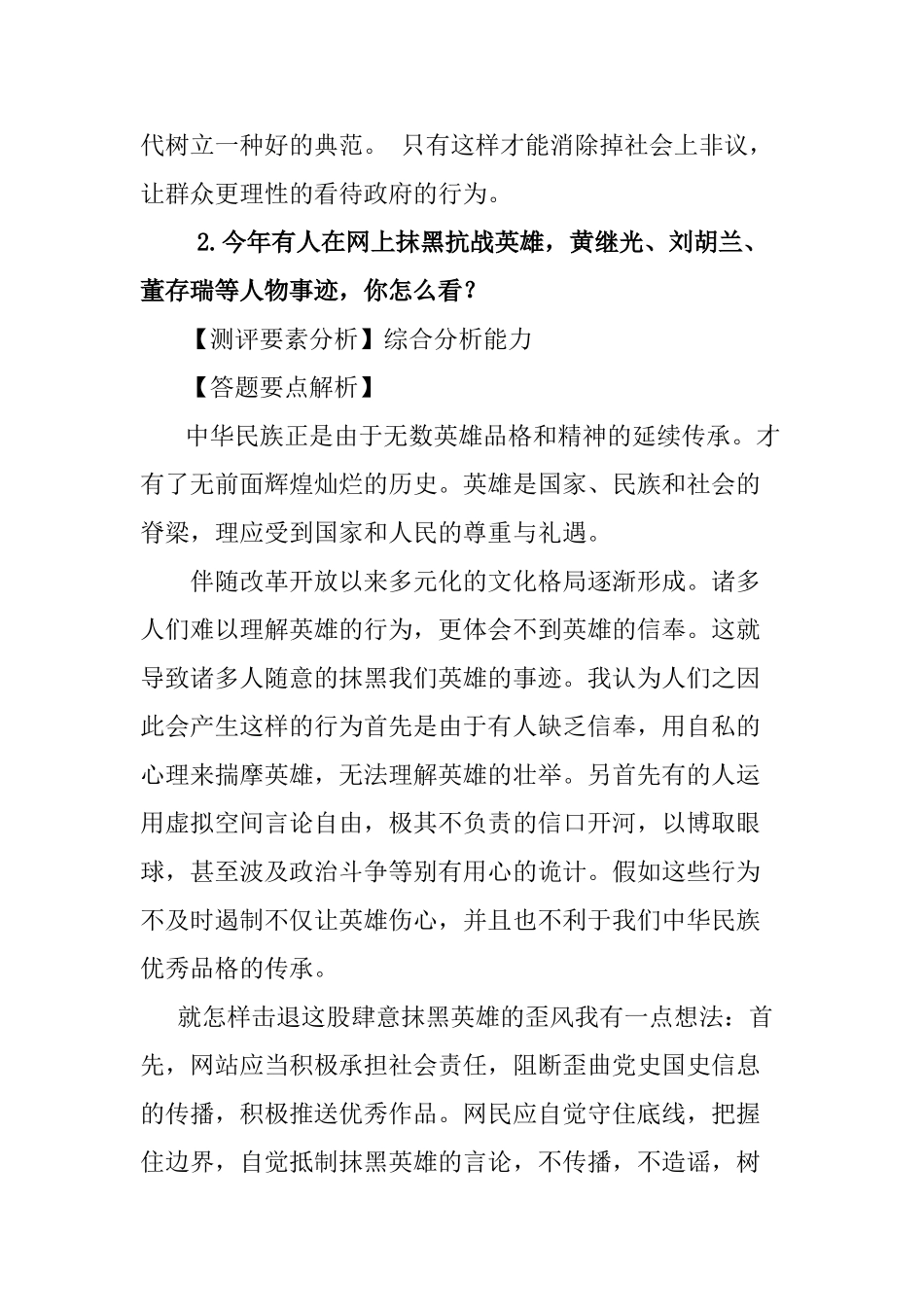 代树立一种好的典范。 只有这样才能消除掉社会上非议，让群众更理性的看待政府的行为。

2.今年有人在网上抹黑抗战英雄，黄继光、刘胡兰、董存瑞等人物事迹，你怎么看？

【测评要素分析】综合分析能力

【答题要点解析】

中华民族正是由于无数英雄品格和精神的延续传承。才有了无前面辉煌灿烂的历史。英雄是国家、民族和社会的脊梁，理应受到国家和人民的尊重与礼遇。

伴随改革开放以来多元化的文化格局逐渐形成。诸多人们难以理解英雄的行为，更体会不到英雄的信奉。这就导致诸多人随意的抹黑我们英雄的事迹。我认为人们之因此会产生这样的行为首先是由于有人缺乏信奉，用自私的心理来揣摩英雄，无法理解英雄的壮举。另首先有的人运用虚拟空间言论自由，极其不负责的信口开河，以博取眼球，甚至波及政治斗争等别有用心的诡计。假如这些行为不及时遏制不仅让英雄伤心，并且也不利于我们中华民族优秀品格的传承。

就怎样击退这股肆意抹黑英雄的歪风我有一点想法：首先，网站应当积极承担社会责任，阻断歪曲党史国史信息的传播，积极推送优秀作品。网民应自觉守住底线，把握住边界，自觉抵制抹黑英雄的言论，不传播，不造谣，树